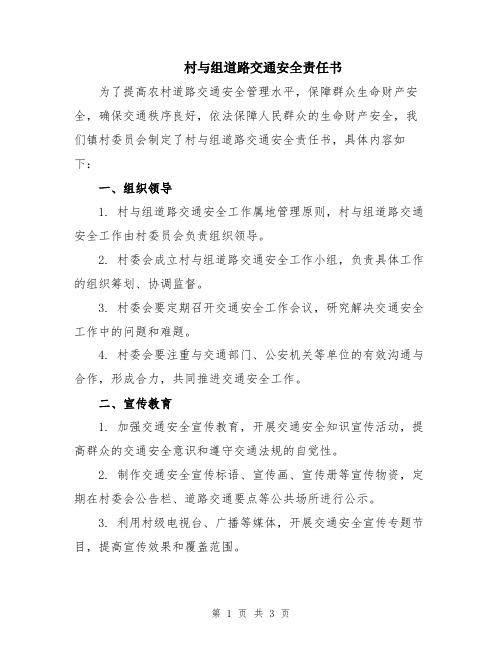 村与组道路交通安全责任书

为了提高农村道路交通安全管理水平，保障群众生命财产安全，确保交通秩序良好，依法保障人民群众的生命财产安全，我们镇村委员会制定了村与组道路交通安全责任书，具体内容如下：

一、组织领导

1. 村与组道路交通安全工作属地管理原则，村与组道路交通安全工作由村委员会负责组织领导。

2. 村委会成立村与组道路交通安全工作小组，负责具体工作的组织筹划、协调监督。

3. 村委会要定期召开交通安全工作会议，研究解决交通安全工作中的问题和难题。

4. 村委会要注重与交通部门、公安机关等单位的有效沟通与合作，形成合力，共同推进交通安全工作。

二、宣传教育

1. 加强交通安全宣传教育，开展交通安全知识宣传活动，提高群众的交通安全意识和遵守交通法规的自觉性。

2. 制作交通安全宣传标语、宣传画、宣传册等宣传物资，定期在村委会公告栏、道路交通要点等公共场所进行公示。

3. 利用村级电视台、广播等媒体，开展交通安全宣传专题节目，提高宣传效果和覆盖范围。

第 1 页 共 3 页